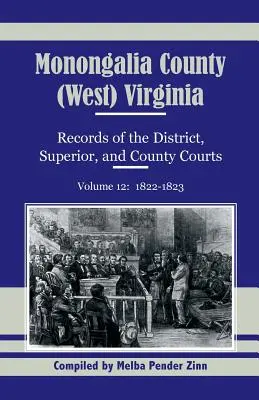 Monongalia County
(West) Virginia

Records of the District, Superior, and County Courts

Volume 12: 1822-1823

Compiled by Melba Pender Zinn